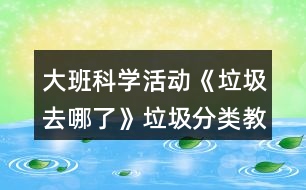 大班科学活动《垃圾去哪了》垃圾分类教